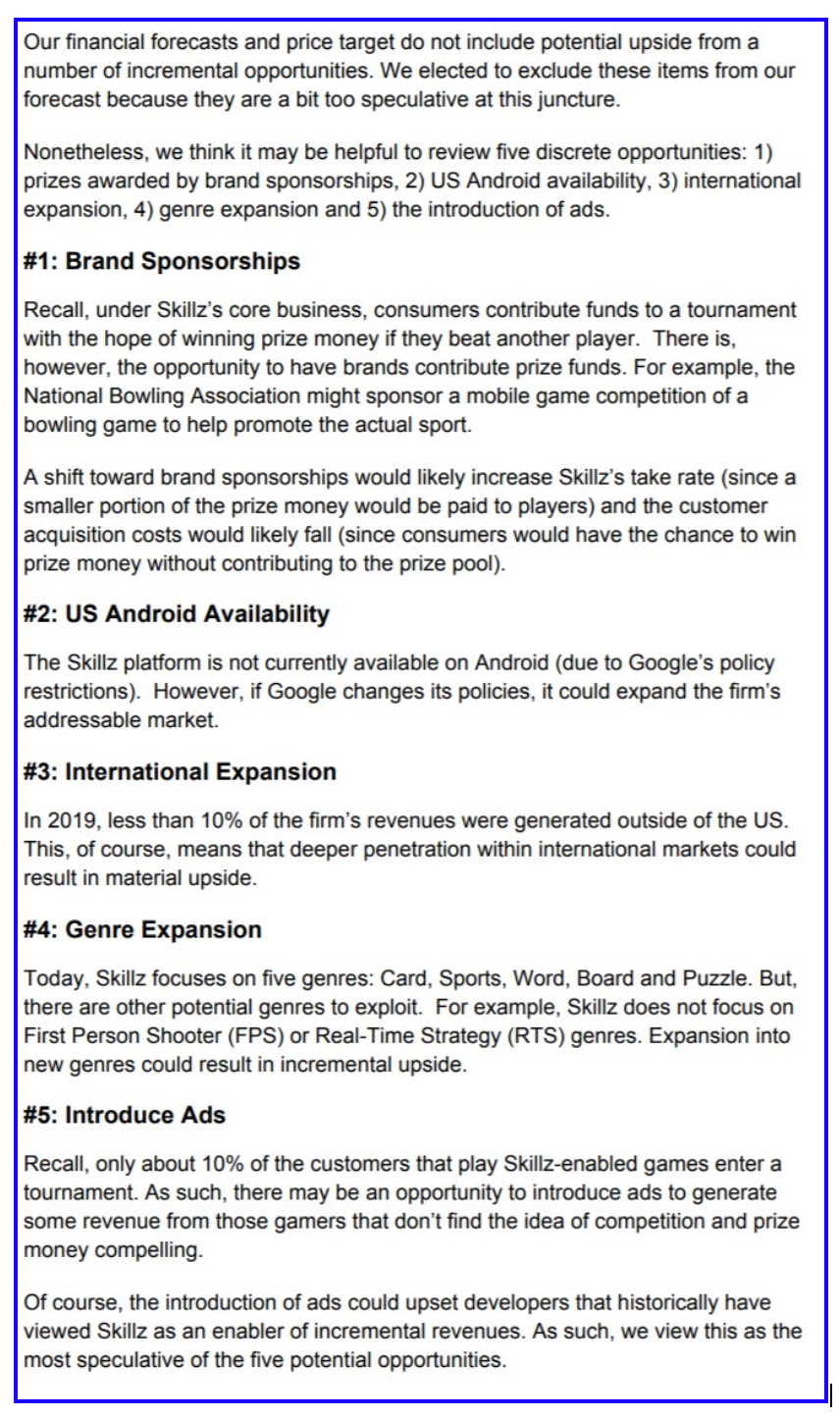 Our financial forecasts and price target do not include potential upside from a number of incremental opportunities. We elected to exclude these items from our forecast because they are a bit too speculative at this juncture.

Nonetheless, we think it may be helpful to review five discrete opportunities: 1) prizes awarded by brand sponsorships, 2) US Android availability, 3) international expansion, 4) genre expansion and 5) the introduction of ads.

#1: Brand Sponsorships

Recall, under Skillz's core business, consumers contribute funds to a tournament with the hope of winning prize money if they beat another player. There is, however, the opportunity to have brands contribute prize funds. For example, the National Bowling Association might sponsor a mobile game competition of a bowling game to help promote the actual sport.

A shift toward brand sponsorships would likely increase Skillz's take rate (since a smaller portion of the prize money would be paid to players) and the customer acquisition costs would likely fall (since consumers would have the chance to win prize money without contributing to the prize pool).

#2: US Android Availability

The Skillz platform is not currently available on Android (due to Google's policy restrictions). However, if Google changes its policies, it could expand the firm's addressable market.

#3: International Expansion

In 2019, less than 10% of the firm's revenues were generated outside of the US. This, of course, means that deeper penetration within international markets could result in material upside.

#4: Genre Expansion

Today, Skillz focuses on five genres: Card, Sports, Word, Board and Puzzle. But, there are other potential genres to exploit. For example, Skillz does not focus on First Person Shooter (FPS) or Real-Time Strategy (RTS) genres. Expansion into new genres could result in incremental upside.

#5: Introduce Ads

Recall, only about 10% of the customers that play Skillz-enabled games enter a tournament. As such, there may be an opportunity to introduce ads to generate some revenue from those gamers that don't find the idea of competition and prize money compelling.

Of course, the introduction of ads could upset developers that historically have viewed Skillz as an enabler of incremental revenues. As such, we view this as the most speculative of the five potential opportunities.